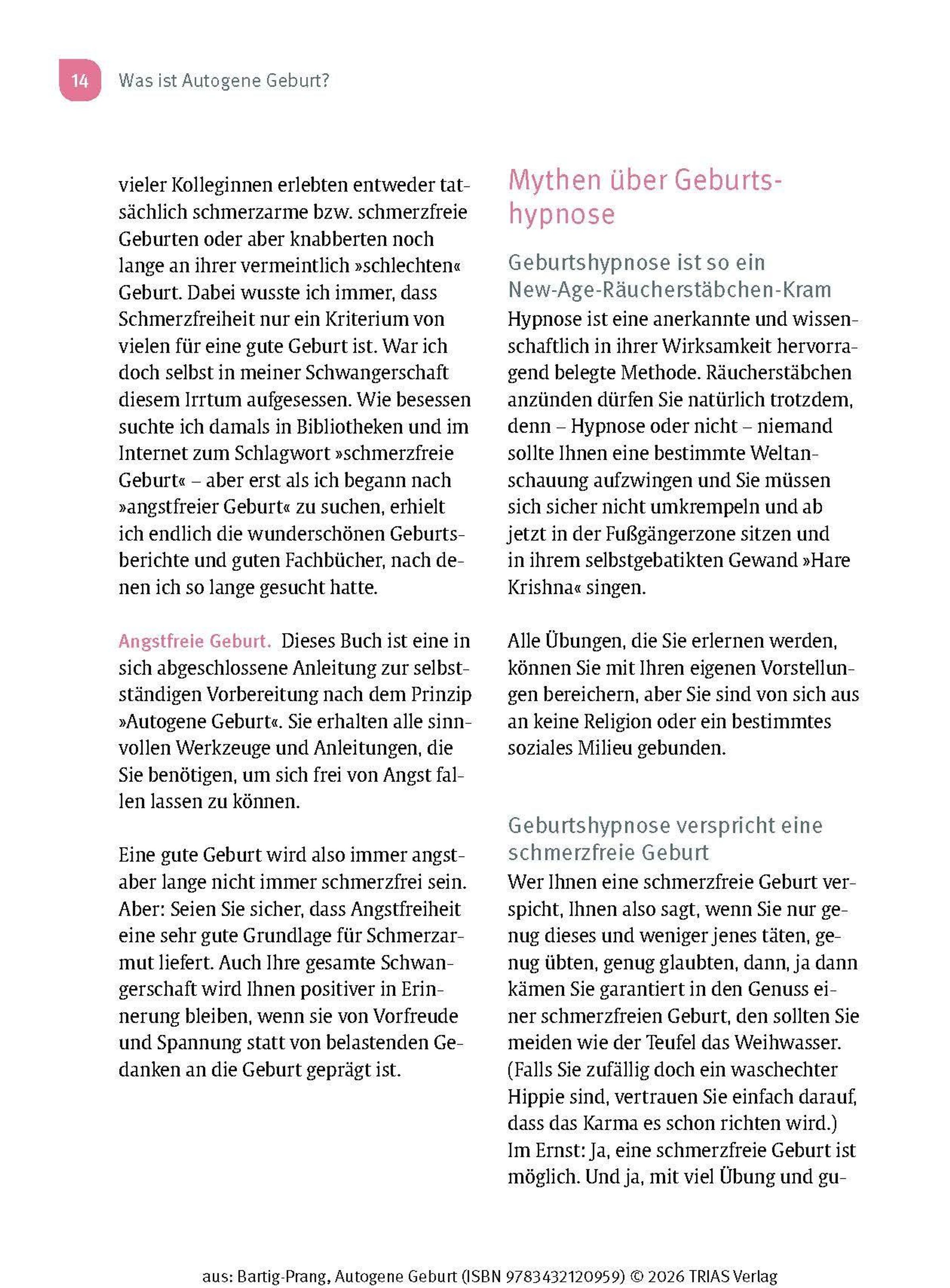 14 Was ist Autogene Geburt?

vieler Kolleginnen erlebten entweder tatsächlich schmerzarme bzw. schmerzfreie Geburten oder aber knabberten noch lange an ihrer vermeintlich »schlechten« Geburt. Dabei wusste ich immer, dass Schmerzfreiheit nur ein Kriterium von vielen für eine gute Geburt ist. War ich doch selbst in meiner Schwangerschaft diesem Irrtum aufgesessen. Wie besessen suchte ich damals in Bibliotheken und im Internet zum Schlagwort »schmerzfreie Geburt« – aber erst als ich begann nach »angstfreier Geburt« zu suchen, erhielt ich endlich die wunderschönen Geburtsberichte und guten Fachbücher, nach denen ich so lange gesucht hatte.

Angstfreie Geburt. Dieses Buch ist eine in sich abgeschlossene Anleitung zur selbstständigen Vorbereitung nach dem Prinzip »Autogene Geburt«. Sie erhalten alle sinnvollen Werkzeuge und Anleitungen, die Sie benötigen, um sich frei von Angst fallen lassen zu können.

Eine gute Geburt wird also immer angst- aber lange nicht immer schmerzfrei sein. Aber: Seien Sie sicher, dass Angstfreiheit eine sehr gute Grundlage für Schmerzarmut liefert. Auch Ihre gesamte Schwangerschaft wird Ihnen positiver in Erinnerung bleiben, wenn sie von Vorfreude und Spannung statt von belastenden Gedanken an die Geburt geprägt ist.

Mythen über Geburtshypnose

Geburtshypnose ist so ein New-Age-Räucherstäbchen-Kram
Hypnose ist eine anerkannte und wissenschaftlich in ihrer Wirksamkeit hervorragend belegte Methode. Räucherstäbchen anzünden dürfen Sie natürlich trotzdem, denn – Hypnose oder nicht – niemand sollte Ihnen eine bestimmte Weltanschauung aufzwingen und Sie müssen sich sicher nicht umkrempeln und ab jetzt in der Fußgängerzone sitzen und in ihrem selbstgebatikten Gewand »Hare Krishna« singen.

Alle Übungen, die Sie erlernen werden, können Sie mit Ihren eigenen Vorstellungen bereichern, aber Sie sind von sich aus an keine Religion oder ein bestimmtes soziales Milieu gebunden.

Geburtshypnose verspricht eine schmerzfreie Geburt
Wer Ihnen eine schmerzfreie Geburt verspicht, Ihnen also sagt, wenn Sie nur genug dieses und weniger jenes täten, genug übten, genug glaubten, dann, ja dann kämen Sie garantiert in den Genuss einer schmerzfreien Geburt, den sollten Sie meiden wie der Teufel das Weihwasser. (Falls Sie zufällig doch ein waschechter Hippie sind, vertrauen Sie einfach darauf, dass das Karma es schon richten wird.) Im Ernst: Ja, eine schmerzfreie Geburt ist möglich. Und ja, mit viel Übung und gu-

aus: Bartig-Prang, Autogene Geburt (ISBN 9783432120959) © 2026 TRIAS Verlag